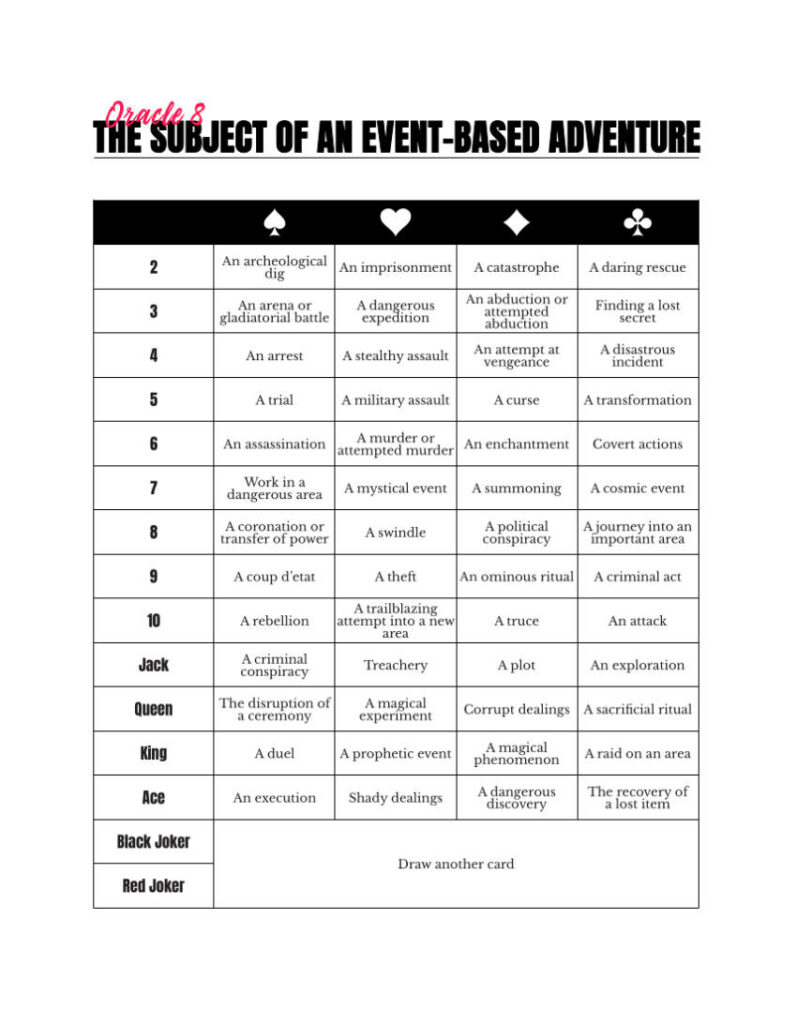 Oracle 8
THE SUBJECT OF AN EVENT-BASED ADVENTURE

| | ♠ | ♥ | ♦ | ♣ |
|---|---|---|---|---|
| 2 | An archeological dig | An imprisonment | A catastrophe | A daring rescue |
| 3 | An arena or gladiatorial battle | A dangerous expedition | An abduction or attempted abduction | Finding a lost secret |
| 4 | An arrest | A stealthy assault | An attempt at vengeance | A disastrous incident |
| 5 | A trial | A military assault | A curse | A transformation |
| 6 | An assassination | A murder or attempted murder | An enchantment | Covert actions |
| 7 | Work in a dangerous area | A mystical event | A summoning | A cosmic event |
| 8 | A coronation or transfer of power | A swindle | A political conspiracy | A journey into an important area |
| 9 | A coup d'etat | A theft | An ominous ritual | A criminal act |
| 10 | A rebellion | A trailblazing attempt into a new area | A truce | An attack |
| Jack | A criminal conspiracy | Treachery | A plot | An exploration |
| Queen | The disruption of a ceremony | A magical experiment | Corrupt dealings | A sacrificial ritual |
| King | A duel | A prophetic event | A magical phenomenon | A raid on an area |
| Ace | An execution | Shady dealings | A dangerous discovery | The recovery of a lost item |
| Black Joker | Draw another card | | | |
| Red Joker | | | | |